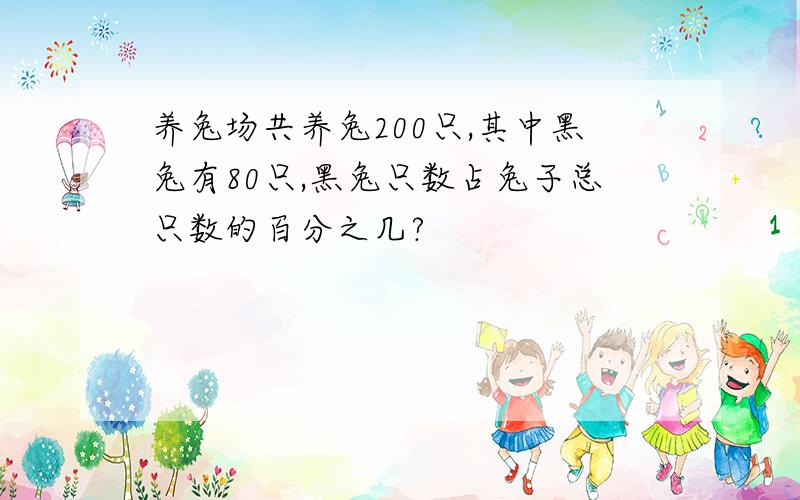 养兔场共养兔200只,其中黑兔有80只,黑兔只数占兔子总只数的百分之几?

1
2
?
B
+
C
1